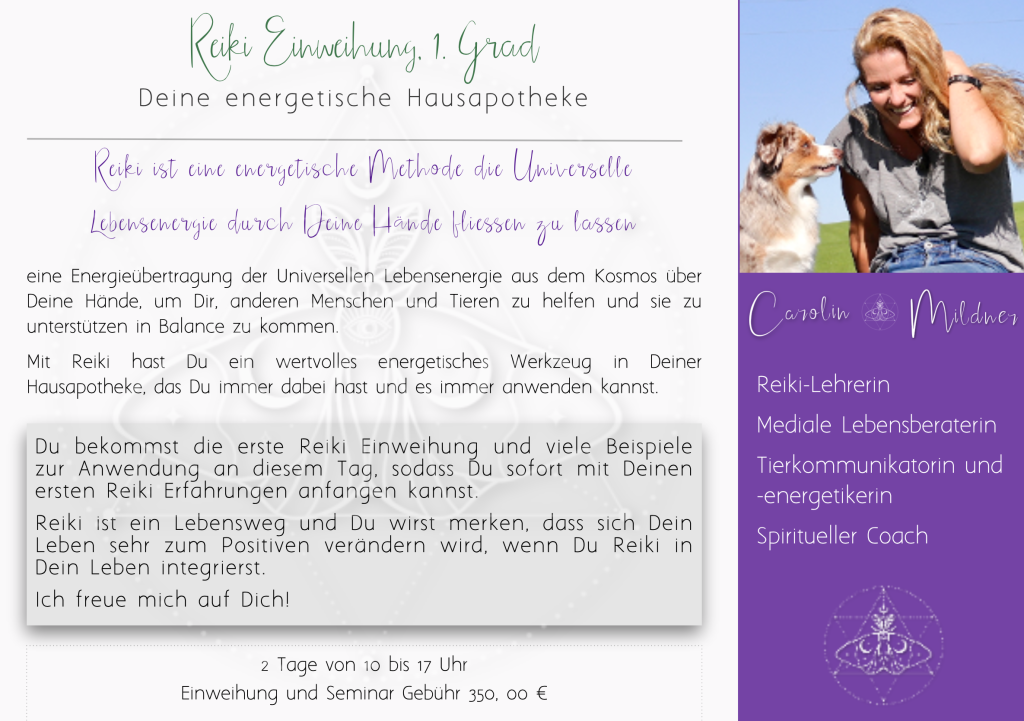 Reiki Einweihung, 1. Grad
Deine energetische Hausapotheke

Reiki ist eine energetische Methode die Universelle Lebensenergie durch Deine Hände fliessen zu lassen

eine Energieübertragung der Universellen Lebensenergie aus dem Kosmos über Deine Hände, um Dir, anderen Menschen und Tieren zu helfen und sie zu unterstützen in Balance zu kommen.

Mit Reiki hast Du ein wertvolles energetisches Werkzeug in Deiner Hausapotheke, das Du immer dabei hast und es immer anwenden kannst.

Du bekommst die erste Reiki Einweihung und viele Beispiele zur Anwendung an diesem Tag, sodass Du sofort mit Deinen ersten Reiki Erfahrungen anfangen kannst.

Reiki ist ein Lebensweg und Du wirst merken, dass sich Dein Leben sehr zum Positiven verändern wird, wenn Du Reiki in Dein Leben integrierst.

Ich freue mich auf Dich!

2 Tage von 10 bis 17 Uhr
Einweihung und Seminar Gebühr 350, 00 €

Carolin Mildner

Reiki-Lehrerin
Mediale Lebensberaterin
Tierkommunikatorin und -energetikerin
Spiritueller Coach